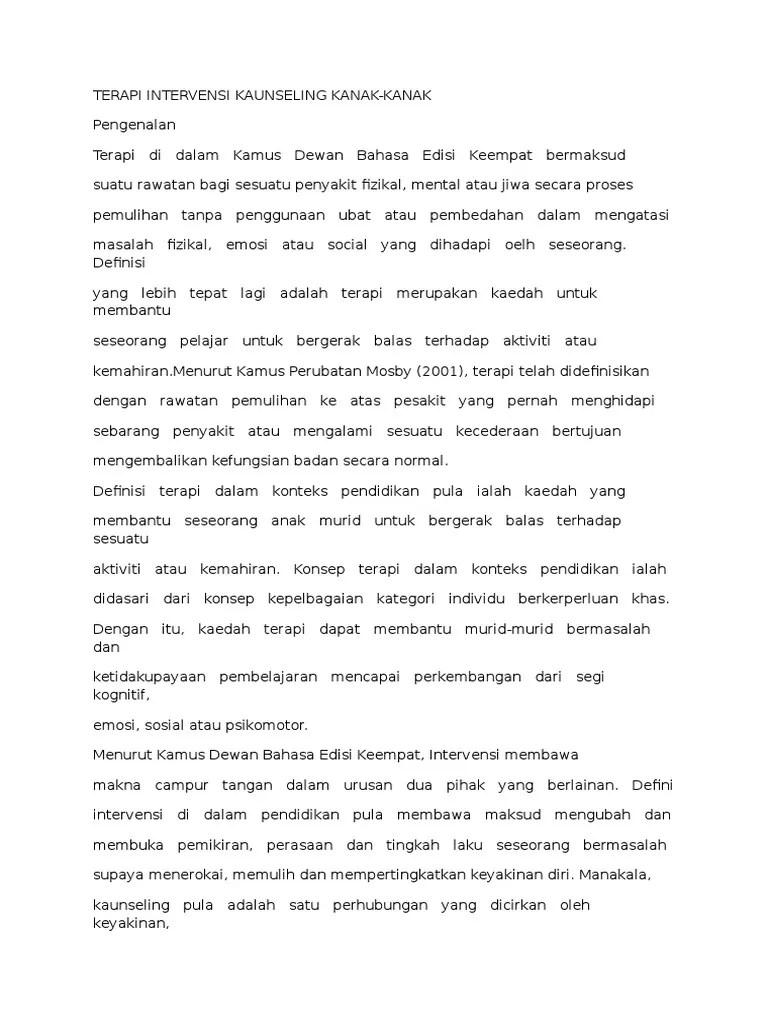 TERAPI INTERVENSI KAUNSELING KANAK-KANAK

Pengenalan

Terapi di dalam Kamus Dewan Bahasa Edisi Keempat bermaksud suatu rawatan bagi sesuatu penyakit fizikal, mental atau jiwa secara proses pemulihan tanpa penggunaan ubat atau pembedahan dalam mengatasi masalah fizikal, emosi atau social yang dihadapi oelh seseorang. Definisi yang lebih tepat lagi adalah terapi merupakan kaedah untuk membantu seseorang pelajar untuk bergerak balas terhadap aktiviti atau kemahiran.Menurut Kamus Perubatan Mosby (2001), terapi telah didefinisikan dengan rawatan pemulihan ke atas pesakit yang pernah menghidapi sebarang penyakit atau mengalami sesuatu kecederaan bertujuan mengembalikan kefungsian badan secara normal.

Definisi terapi dalam konteks pendidikan pula ialah kaedah yang membantu seseorang anak murid untuk bergerak balas terhadap sesuatu aktiviti atau kemahiran. Konsep terapi dalam konteks pendidikan ialah didasari dari konsep kepelbagaian kategori individu berkerperluan khas. Dengan itu, kaedah terapi dapat membantu murid-murid bermasalah dan ketidakupayaan pembelajaran mencapai perkembangan dari segi kognitif, emosi, sosial atau psikomotor.

Menurut Kamus Dewan Bahasa Edisi Keempat, Intervensi membawa makna campur tangan dalam urusan dua pihak yang berlainan. Defini intervensi di dalam pendidikan pula membawa maksud mengubah dan membuka pemikiran, perasaan dan tingkah laku seseorang bermasalah supaya menerokai, memulih dan mempertingkatkan keyakinan diri. Manakala, kaunseling pula adalah satu perhubungan yang dicirkan oleh keyakinan,